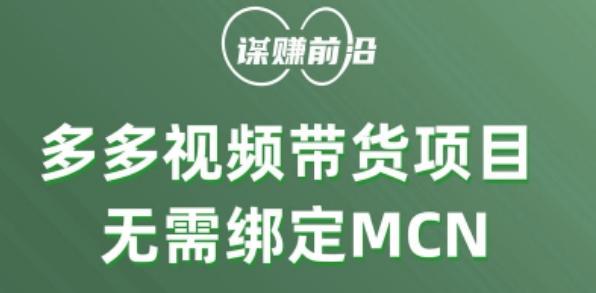 谋赚前沿

多多视频带货项目
无需绑定MCN